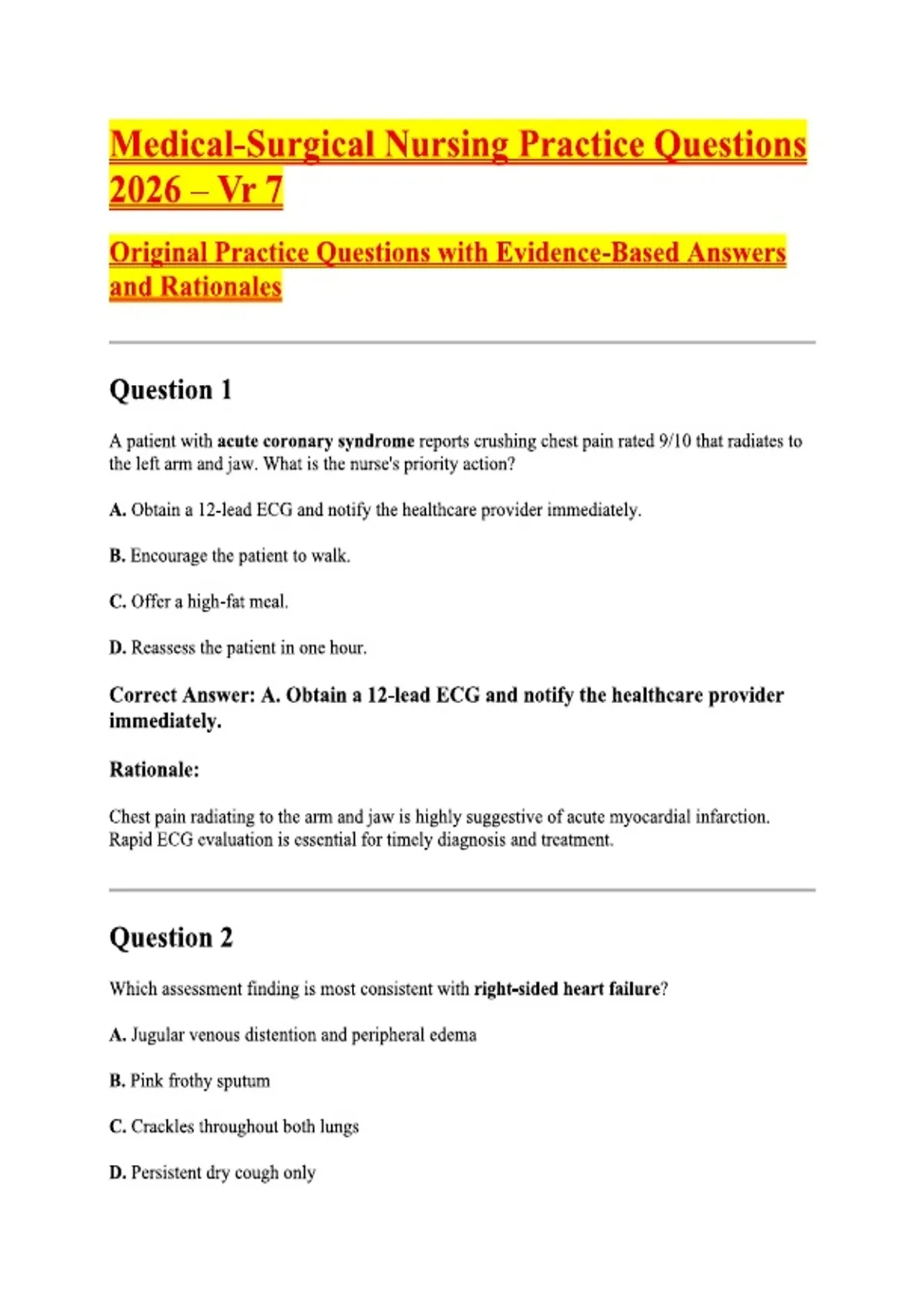 Medical-Surgical Nursing Practice Questions 2026 – Vr 7

Original Practice Questions with Evidence-Based Answers and Rationales

Question 1

A patient with acute coronary syndrome reports crushing chest pain rated 9/10 that radiates to the left arm and jaw. What is the nurse's priority action?

A. Obtain a 12-lead ECG and notify the healthcare provider immediately.

B. Encourage the patient to walk.

C. Offer a high-fat meal.

D. Reassess the patient in one hour.

Correct Answer: A. Obtain a 12-lead ECG and notify the healthcare provider immediately.

Rationale:

Chest pain radiating to the arm and jaw is highly suggestive of acute myocardial infarction. Rapid ECG evaluation is essential for timely diagnosis and treatment.

Question 2

Which assessment finding is most consistent with right-sided heart failure?

A. Jugular venous distention and peripheral edema

B. Pink frothy sputum

C. Crackles throughout both lungs

D. Persistent dry cough only